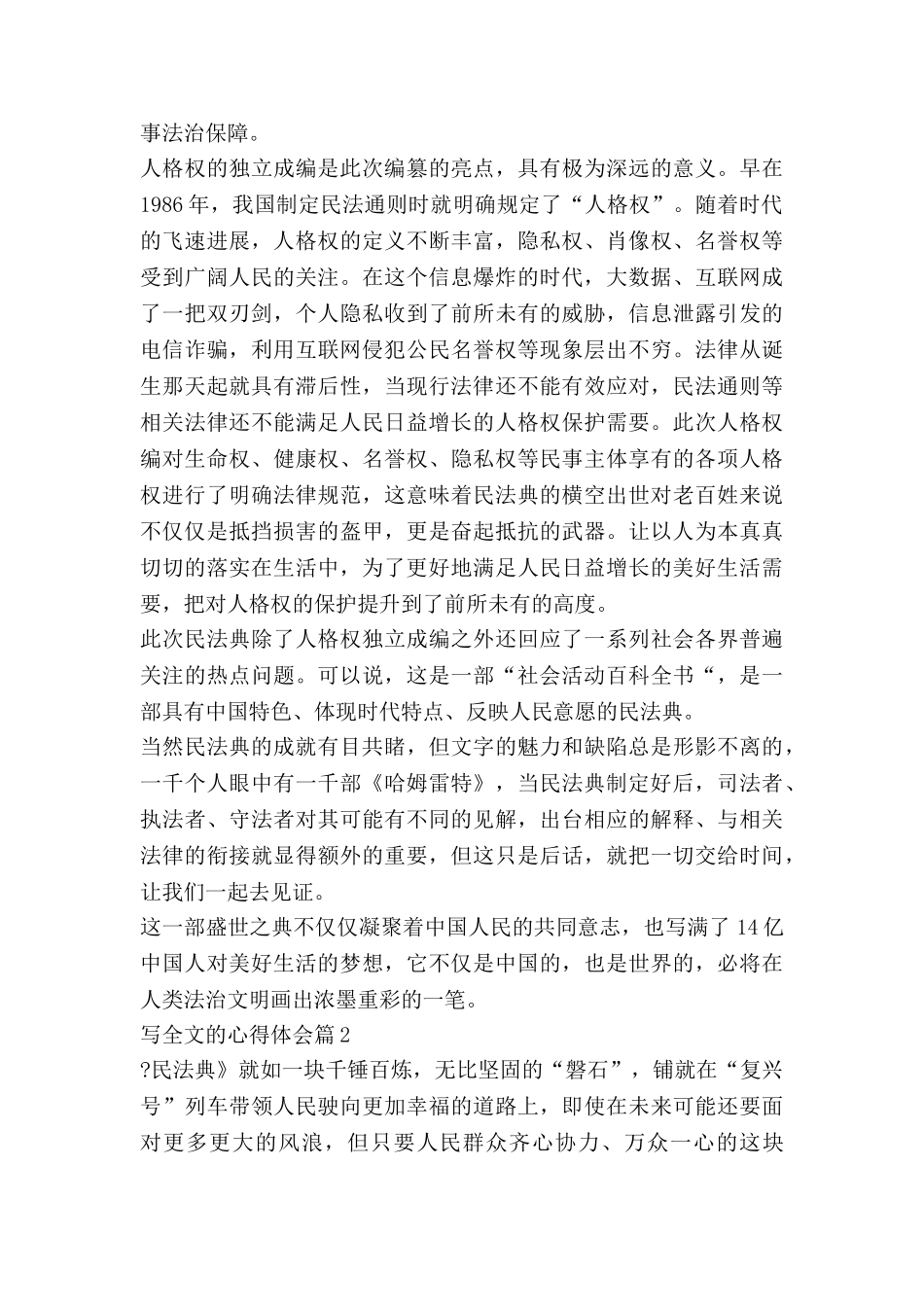 事法治保障。

人格权的独立成编是此次编纂的亮点，具有极为深远的意义。早在1986年，我国制定民法通则时就明确规定了“人格权”。随着时代的飞速进展，人格权的定义不断丰富，隐私权、肖像权、名誉权等受到广阔人民的关注。在这个信息爆炸的时代，大数据、互联网成了一把双刃剑，个人隐私收到了前所未有的威胁，信息泄露引发的电信诈骗，利用互联网侵犯公民名誉权等现象层出不穷。法律从诞生那天起就具有滞后性，当现行法律还不能有效应对，民法通则等相关法律还不能满足人民日益增长的人格权保护需要。此次人格权编对生命权、健康权、名誉权、隐私权等民事主体享有的各项人格权进行了明确法律规范，这意味着民法典的横空出世对老百姓来说不仅仅是抵挡损害的盔甲，更是奋起抵抗的武器。让以人为本真真切切的落实在生活中，为了更好地满足人民日益增长的美好生活需要，把对人格权的保护提升到了前所未有的高度。

此次民法典除了人格权独立成编之外还回应了一系列社会各界普遍关注的热点问题。可以说，这是一部“社会活动百科全书“，是一部具有中国特色、体现时代特点、反映人民意愿的民法典。

当然民法典的成就有目共睹，但文字的魅力和缺陷总是形影不离的，一千个人眼中有一千部《哈姆雷特》，当民法典制定好后，司法者、执法者、守法者对其可能有不同的见解，出台相应的解释、与相关法律的衔接就显得额外的重要，但这只是后话，就把一切交给时间，让我们一起去见证。

这一部盛世之典不仅仅凝聚着中国人民的共同意志，也写满了14亿中国人对美好生活的梦想，它不仅是中国的，也是世界的，必将在人类法治文明画出浓墨重彩的一笔。

写全文的心得体会篇2

?民法典》就如一块千锤百炼，无比坚固的“磐石”，铺就在“复兴号”列车带领人民驶向更加幸福的道路上，即使在未来可能还要面对更多更大的风浪，但只要人民群众齐心协力、万众一心的这块